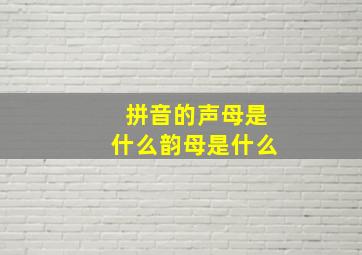 拼音的声母是
什么韵母是什么